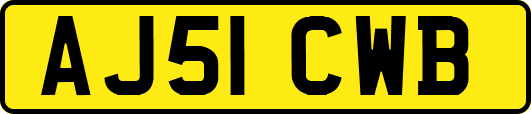 AJ51 CWB